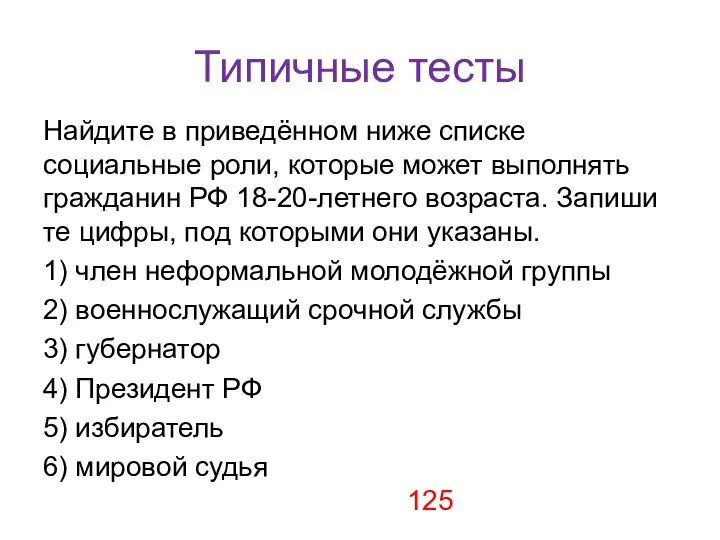 Типичные тесты

Найдите в приведённом ниже списке социальные роли, которые может выполнять гражданин РФ 18-20-летнего возраста. Запиши те цифры, под которыми они указаны.

1) член неформальной молодёжной группы

2) военнослужащий срочной службы

3) губернатор

4) Президент РФ

5) избиратель

6) мировой судья

125